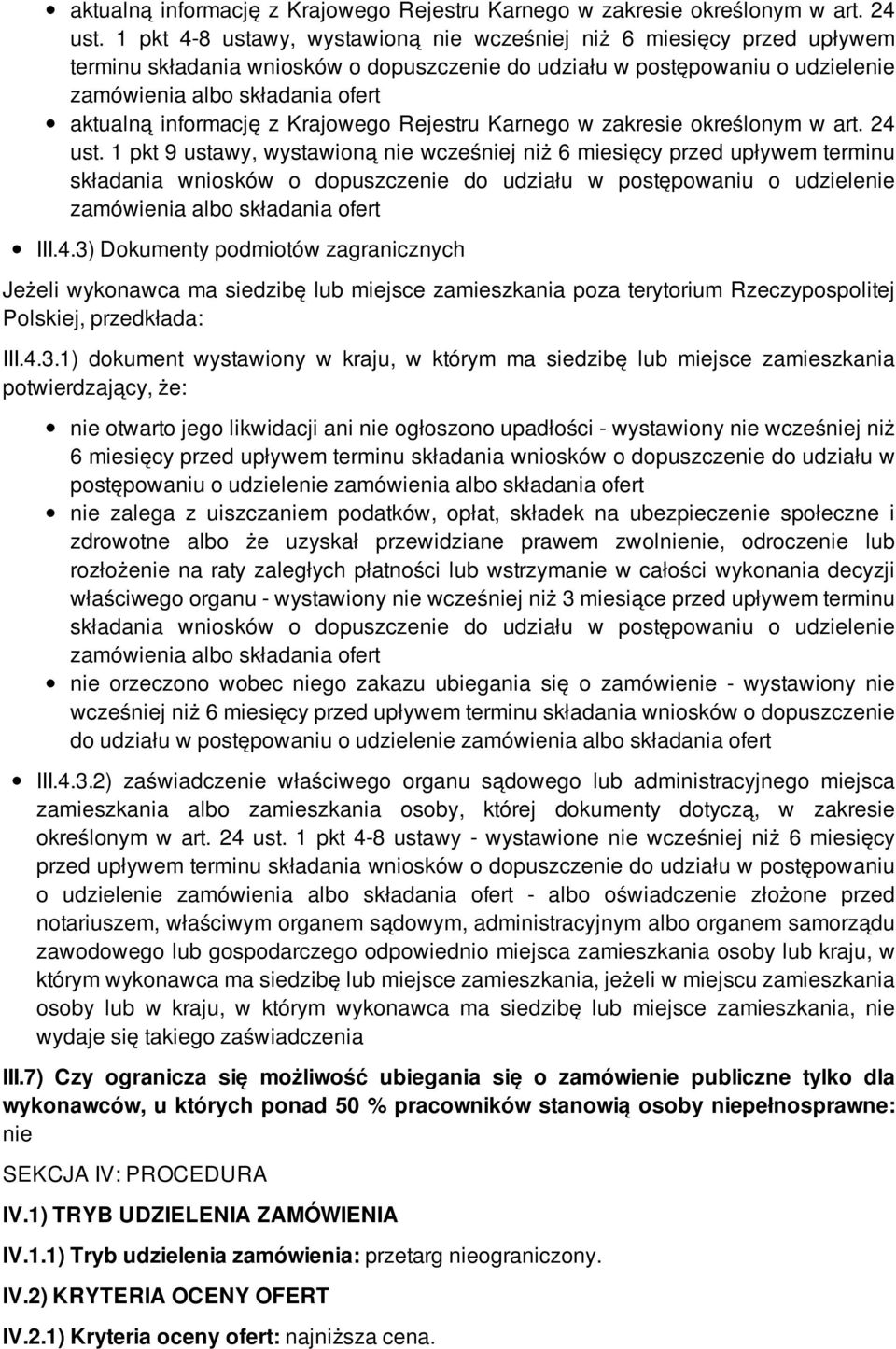 aktualną informację z Krajowego Rejestru Karnego w zakresie określonym w art. 24 ust. 1 pkt 4-8 ustawy, wystawioną nie wcześniej niż 6 miesięcy przed upływem terminu składania wniosków o dopuszczenie do udziału w postępowaniu o udzielenie zamówienia albo składania ofert

aktualną informację z Krajowego Rejestru Karnego w zakresie określonym w art. 24 ust. 1 pkt 9 ustawy, wystawioną nie wcześniej niż 6 miesięcy przed upływem terminu składania wniosków o dopuszczenie do udziału w postępowaniu o udzielenie zamówienia albo składania ofert

III.4.3) Dokumenty podmiotów zagranicznych

Jeżeli wykonawca ma siedzibę lub miejsce zamieszkania poza terytorium Rzeczypospolitej Polskiej, przedkłada:

III.4.3.1) dokument wystawiony w kraju, w którym ma siedzibę lub miejsce zamieszkania potwierdzający, że:

nie otwarto jego likwidacji ani nie ogłoszono upadłości - wystawiony nie wcześniej niż 6 miesięcy przed upływem terminu składania wniosków o dopuszczenie do udziału w postępowaniu o udzielenie zamówienia albo składania ofert

nie zalega z uiszczaniem podatków, opłat, składek na ubezpieczenie społeczne i zdrowotne albo że uzyskał przewidziane prawem zwolnienie, odroczenie lub rozłożenie na raty zaległych płatności lub wstrzymanie w całości wykonania decyzji właściwego organu - wystawiony nie wcześniej niż 3 miesiące przed upływem terminu składania wniosków o dopuszczenie do udziału w postępowaniu o udzielenie zamówienia albo składania ofert

nie orzeczono wobec niego zakazu ubiegania się o zamówienie - wystawiony nie wcześniej niż 6 miesięcy przed upływem terminu składania wniosków o dopuszczenie do udziału w postępowaniu o udzielenie zamówienia albo składania ofert

III.4.3.2) zaświadczenie właściwego organu sądowego lub administracyjnego miejsca zamieszkania albo zamieszkania osoby, której dokumenty dotyczą, w zakresie określonym w art. 24 ust. 1 pkt 4-8 ustawy - wystawione nie wcześniej niż 6 miesięcy przed upływem terminu składania wniosków o dopuszczenie do udziału w postępowaniu o udzielenie zamówienia albo składania ofert - albo oświadczenie złożone przed notariuszem, właściwym organem sądowym, administracyjnym albo organem samorządu zawodowego lub gospodarczego odpowiednio miejsca zamieszkania osoby lub kraju, w którym wykonawca ma siedzibę lub miejsce zamieszkania, jeżeli w miejscu zamieszkania osoby lub w kraju, w którym wykonawca ma siedzibę lub miejsce zamieszkania, nie wydaje się takiego zaświadczenia

III.7) Czy ogranicza się możliwość ubiegania się o zamówienie publiczne tylko dla wykonawców, u których ponad 50 % pracowników stanowią osoby niepełnosprawne: nie

SEKCJA IV: PROCEDURA

IV.1) TRYB UDZIELENIA ZAMÓWIENIA

IV.1.1) Tryb udzielenia zamówienia: przetarg nieograniczony.

IV.2) KRYTERIA OCENY OFERT

IV.2.1) Kryteria oceny ofert: najniższa cena.